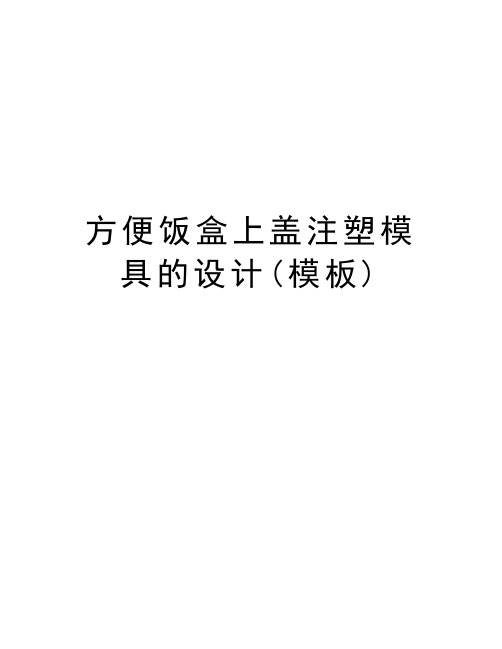 方便饭盒上盖注塑模具的设计(模板)